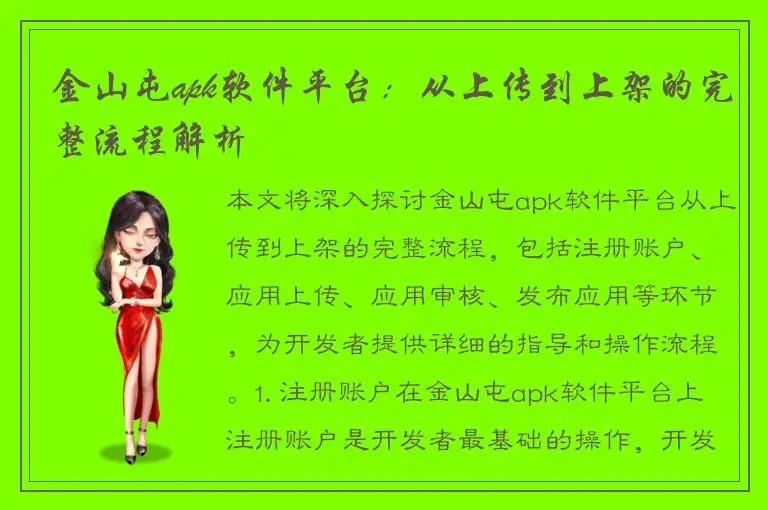 金山屯apk软件平台：从上传到上架的完整流程解析

本文将深入探讨金山屯apk软件平台从上传到上架的完整流程，包括注册账户、应用上传、应用审核、发布应用等环节，为开发者提供详细的指导和操作流程。1. 注册账户在金山屯apk软件平台上注册账户是开发者最基础的操作，开发